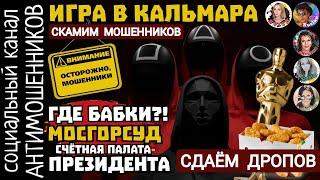 социальный канал
АНТИМОШЕННИКОВ

ИГРА В КАЛЬМАРА
СКАМИМ МОШЕННИКОВ

ВНИМАНИЕ
ОСТОРОЖНО, МОШЕННИКИ

ГДЕ БАБКИ?!
МОСГОРСУД
СЧЁТНАЯ ПАЛАТА-
ПРЕЗИДЕНТА

СДАЁМ ДРОПОВ